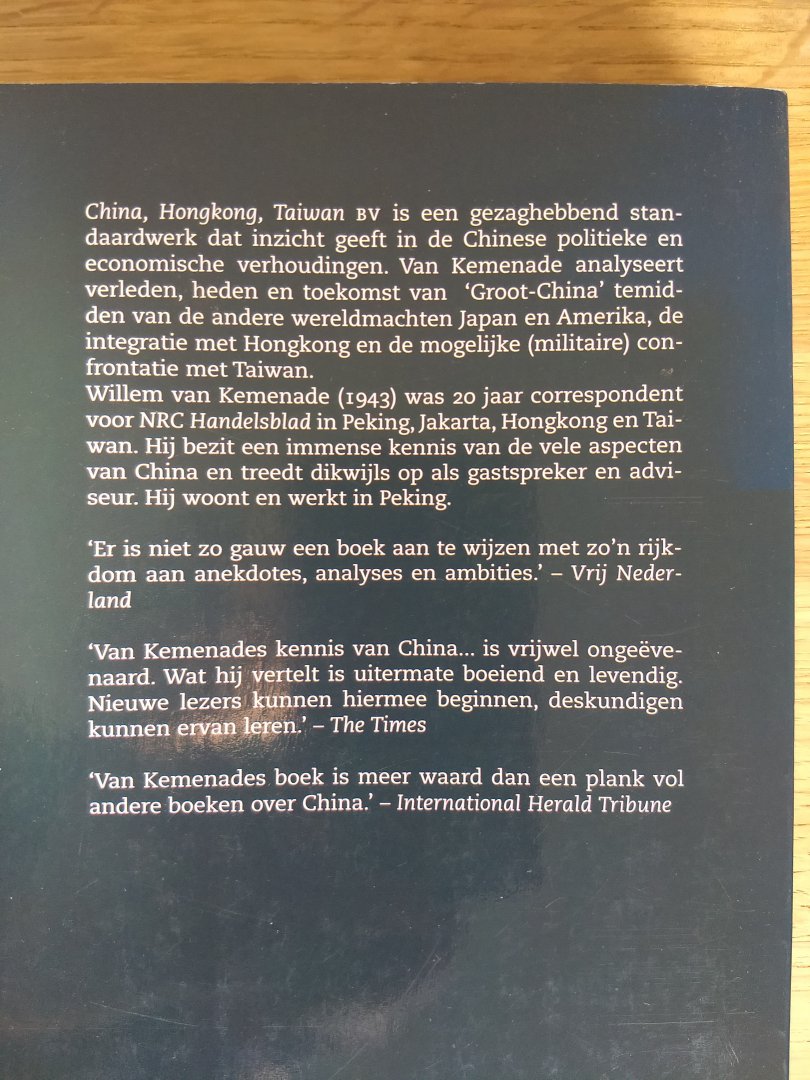 China, Hongkong, Taiwan BV is een gezaghebbend standaardwerk dat inzicht geeft in de Chinese politieke en economische verhoudingen. Van Kemenade analyseert verleden, heden en toekomst van 'Groot-China' temidden van de andere wereldmachten Japan en Amerika, de integratie met Hongkong en de mogelijke (militaire) confrontatie met Taiwan.
Willem van Kemenade (1943) was 20 jaar correspondent voor NRC Handelsblad in Peking, Jakarta, Hongkong en Taiwan. Hij bezit een immense kennis van de vele aspecten van China en treedt dikwijls op als gastspreker en adviseur. Hij woont en werkt in Peking.

'Er is niet zo gauw een boek aan te wijzen met zo'n rijkdom aan anekdotes, analyses en ambities.' – Vrij Nederland

'Van Kemenades kennis van China... is vrijwel ongeëvenaard. Wat hij vertelt is uitermate boeiend en levendig. Nieuwe lezers kunnen hiermee beginnen, deskundigen kunnen ervan leren.' – The Times

'Van Kemenades boek is meer waard dan een plank vol andere boeken over China.' – International Herald Tribune